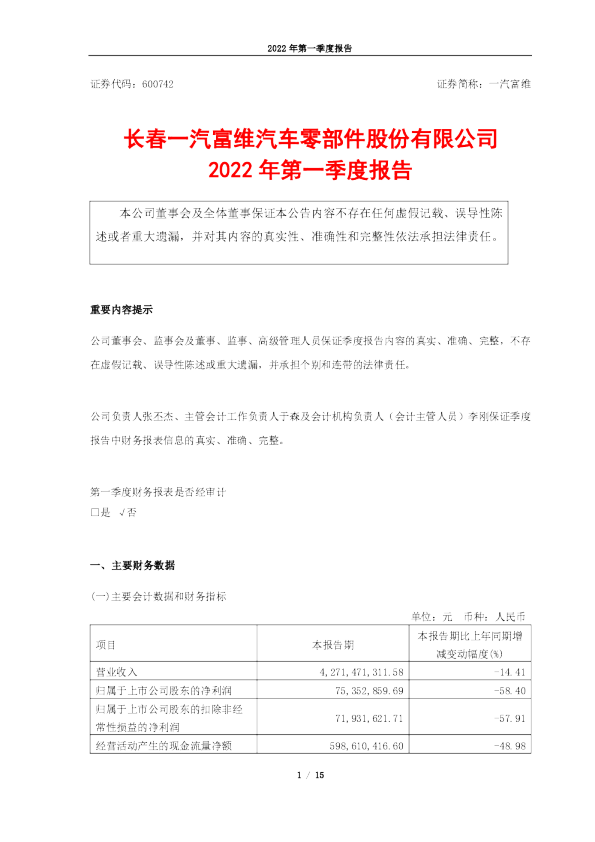 2022 年第一季度报告

证券代码：600742　　证券简称：一汽富维

长春一汽富维汽车零部件股份有限公司
2022 年第一季度报告

本公司董事会及全体董事保证本公告内容不存在任何虚假记载、误导性陈述或者重大遗漏，并对其内容的真实性、准确性和完整性依法承担法律责任。

重要内容提示

公司董事会、监事会及董事、监事、高级管理人员保证季度报告内容的真实、准确、完整，不存在虚假记载、误导性陈述或重大遗漏，并承担个别和连带的法律责任。

公司负责人张丕杰、主管会计工作负责人于森及会计机构负责人（会计主管人员）李刚保证季度报告中财务报表信息的真实、准确、完整。

第一季度财务报表是否经审计
□是 √否

一、主要财务数据

(一)主要会计数据和财务指标

单位：元　币种：人民币

| 项目 | 本报告期 | 本报告期比上年同期增减变动幅度(%) |
|---|---|---|
| 营业收入 | 4,271,471,311.58 | -14.41 |
| 归属于上市公司股东的净利润 | 75,352,859.69 | -58.40 |
| 归属于上市公司股东的扣除非经常性损益的净利润 | 71,931,621.71 | -57.91 |
| 经营活动产生的现金流量净额 | 598,610,416.60 | -48.98 |

1 / 15